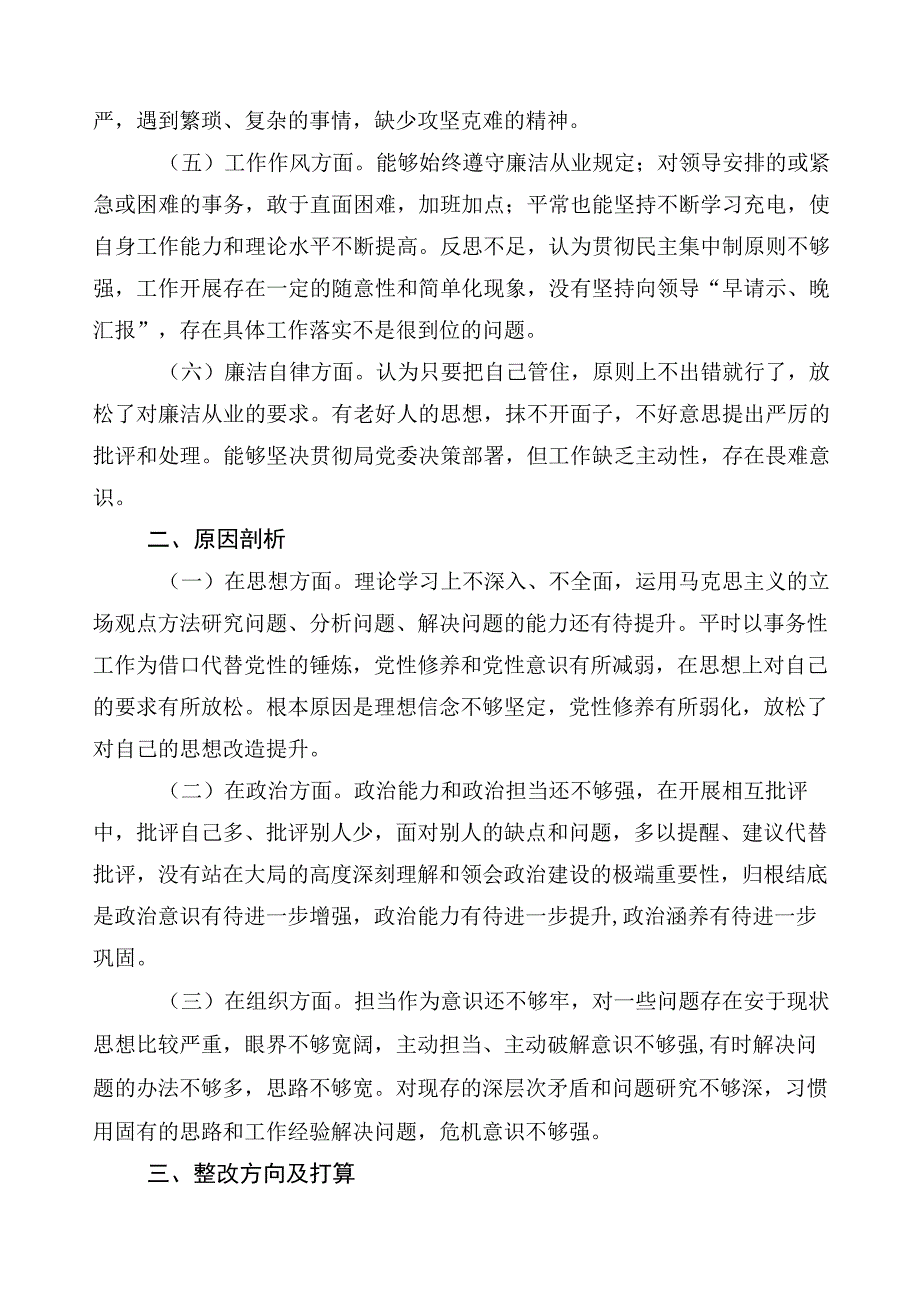 严，遇到繁琐、复杂的事情，缺少攻坚克难的精神。

（五）工作作风方面。能够始终遵守廉洁从业规定；对领导安排的或紧急或困难的事务，敢于直面困难，加班加点；平常也能坚持不断学习充电，使自身工作能力和理论水平不断提高。反思不足，认为贯彻民主集中制原则不够强，工作开展存在一定的随意性和简单化现象，没有坚持向领导“早请示、晚汇报”，存在具体工作落实不是很到位的问题。

（六）廉洁自律方面。认为只要把自己管住，原则上不出错就行了，放松了对廉洁从业的要求。有老好人的思想，抹不开面子，不好意思提出严厉的批评和处理。能够坚决贯彻局党委决策部署，但工作缺乏主动性，存在畏难意识。

二、原因剖析

（一）在思想方面。理论学习上不深入、不全面，运用马克思主义的立场观点方法研究问题、分析问题、解决问题的能力还有待提升。平时以事务性工作为借口代替党性的锤炼，党性修养和党性意识有所减弱，在思想上对自己的要求有所放松。根本原因是理想信念不够坚定，党性修养有所弱化，放松了对自己的思想改造提升。

（二）在政治方面。政治能力和政治担当还不够强，在开展相互批评中，批评自己多、批评别人少，面对别人的缺点和问题，多以提醒、建议代替批评，没有站在大局的高度深刻理解和领会政治建设的极端重要性，归根结底是政治意识有待进一步增强，政治能力有待进一步提升,政治涵养有待进一步巩固。

（三）在组织方面。担当作为意识还不够牢，对一些问题存在安于现状思想比较严重，眼界不够宽阔，主动担当、主动破解意识不够强,有时解决问题的办法不够多，思路不够宽。对现存的深层次矛盾和问题研究不够深，习惯用固有的思路和工作经验解决问题，危机意识不够强。

三、整改方向及打算